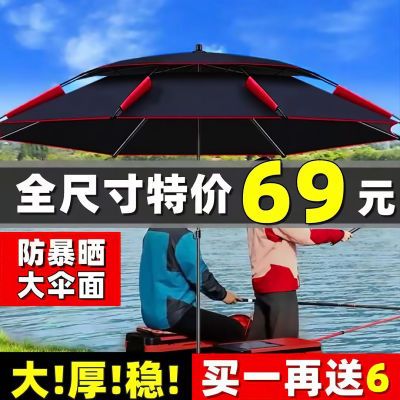 全尺寸特价 69 元

防暴晒
大伞面

大!厚!稳!

买一再送6